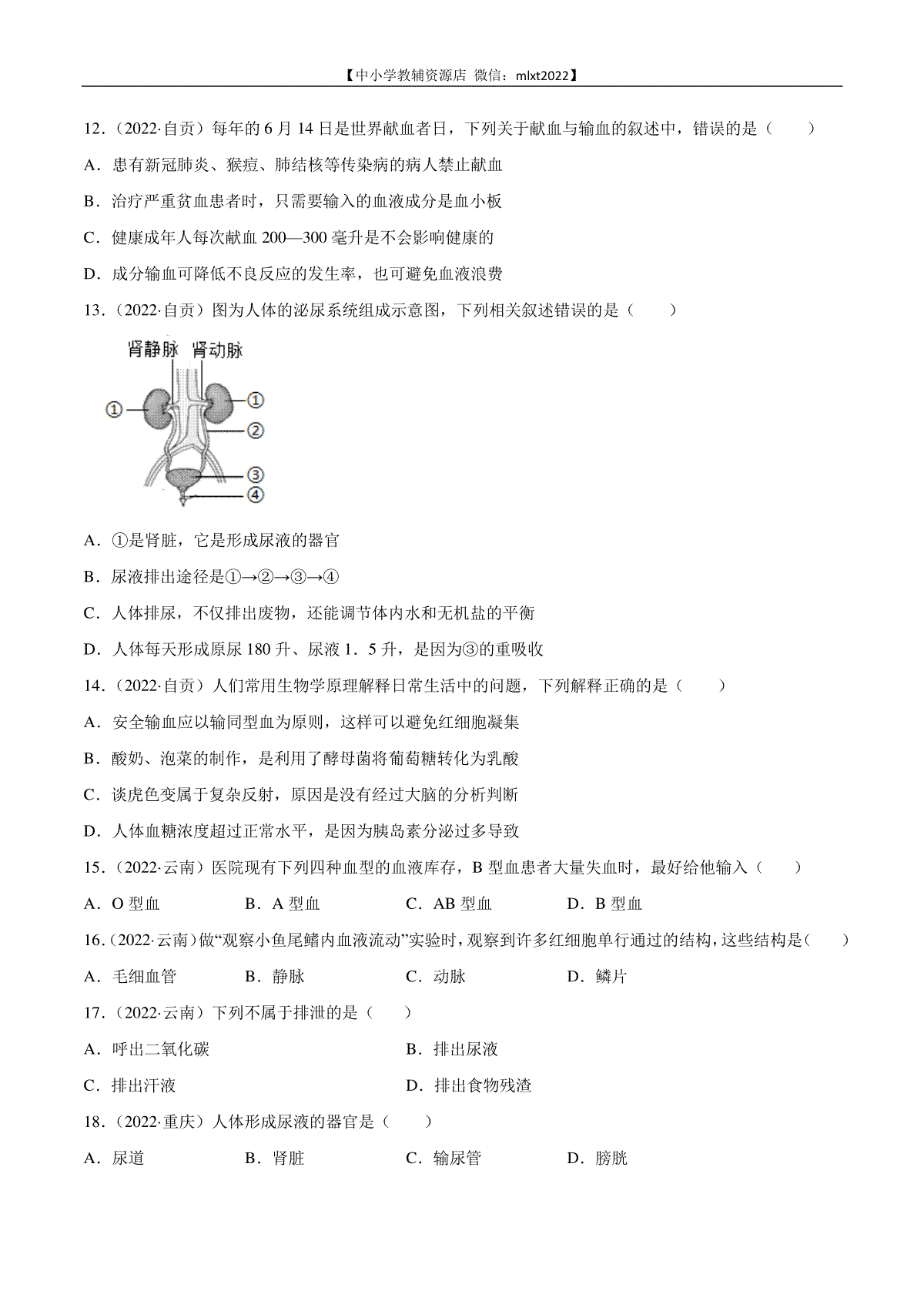 【中小学教辅资源店 微信：mlxt2022】

12．（2022·自贡）每年的 6 月 14 日是世界献血者日，下列关于献血与输血的叙述中，错误的是（　　）

A．患有新冠肺炎、猴痘、肺结核等传染病的病人禁止献血

B．治疗严重贫血患者时，只需要输入的血液成分是血小板

C．健康成年人每次献血 200—300 毫升是不会影响健康的

D．成分输血可降低不良反应的发生率，也可避免血液浪费

13．（2022·自贡）图为人体的泌尿系统组成示意图，下列相关叙述错误的是（　　）

肾静脉 肾动脉

①

①

②

③

④

A．①是肾脏，它是形成尿液的器官

B．尿液排出途径是①→②→③→④

C．人体排尿，不仅排出废物，还能调节体内水和无机盐的平衡

D．人体每天形成原尿 180 升、尿液 1．5 升，是因为③的重吸收

14．（2022·自贡）人们常用生物学原理解释日常生活中的问题，下列解释正确的是（　　）

A．安全输血应以输同型血为原则，这样可以避免红细胞凝集

B．酸奶、泡菜的制作，是利用了酵母菌将葡萄糖转化为乳酸

C．谈虎色变属于复杂反射，原因是没有经过大脑的分析判断

D．人体血糖浓度超过正常水平，是因为胰岛素分泌过多导致

15．（2022·云南）医院现有下列四种血型的血液库存，B 型血患者大量失血时，最好给他输入（　　）

A．O 型血　　B．A 型血　　C．AB 型血　　D．B 型血

16．（2022·云南）做“观察小鱼尾鳍内血液流动”实验时，观察到许多红细胞单行通过的结构，这些结构是（　　）

A．毛细血管　　B．静脉　　C．动脉　　D．鳞片

17．（2022·云南）下列不属于排泄的是（　　）

A．呼出二氧化碳　　B．排出尿液

C．排出汗液　　D．排出食物残渣

18．（2022·重庆）人体形成尿液的器官是（　　）

A．尿道　　B．肾脏　　C．输尿管　　D．膀胱